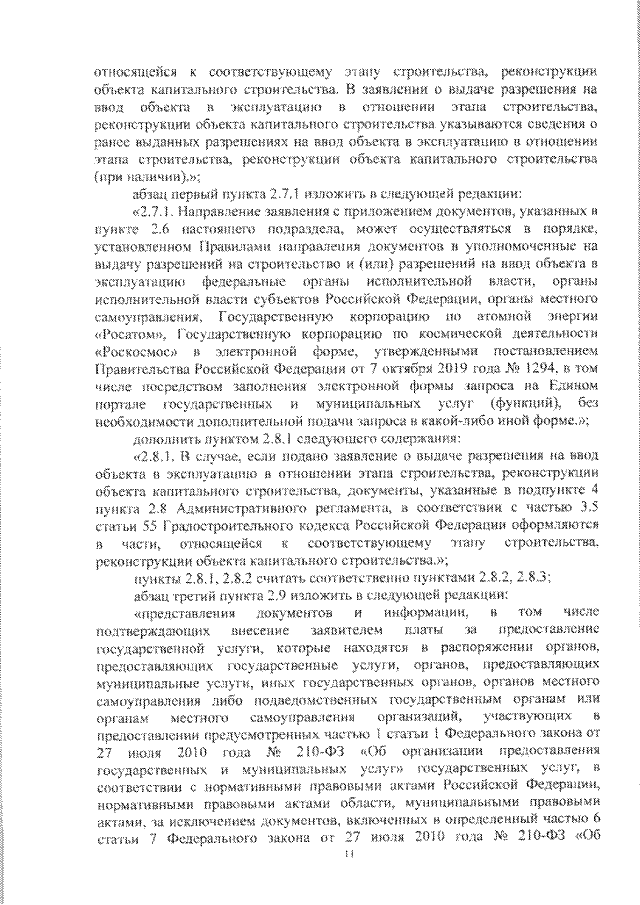 относящейся к соответствующему этапу строительства, реконструкции объекта капитального строительства. В заявлении о выдаче разрешения на ввод объекта в эксплуатацию в отношении этапа строительства, реконструкции объекта капитального строительства указываются сведения о ранее выданных разрешениях на ввод объекта в эксплуатацию в отношении этапа строительства, реконструкции объекта капитального строительства (при наличии).»;

абзац первый пункта 2.7.1 изложить в следующей редакции:

«2.7.1. Направление заявления с приложением документов, указанных в пункте 2.6 настоящего подраздела, может осуществляться в порядке, установленном Правилами направления документов в уполномоченные на выдачу разрешений на строительство и (или) разрешений на ввод объекта в эксплуатацию федеральные органы исполнительной власти, органы исполнительной власти субъектов Российской Федерации, органы местного самоуправления, Государственную корпорацию по атомной энергии «Росатом», Государственную корпорацию по космической деятельности «Роскосмос» в электронной форме, утвержденными постановлением Правительства Российской Федерации от 7 октября 2019 года № 1294, в том числе посредством заполнения электронной формы запроса на Едином портале государственных и муниципальных услуг (функций), без необходимости дополнительной подачи запроса в какой-либо иной форме.»;

дополнить пунктом 2.8.1 следующего содержания:

«2.8.1. В случае, если подано заявление о выдаче разрешения на ввод объекта в эксплуатацию в отношении этапа строительства, реконструкции объекта капитального строительства, документы, указанные в подпункте 4 пункта 2.8 Административного регламента, в соответствии с частью 3.5 статьи 55 Градостроительного кодекса Российской Федерации оформляются в части, относящейся к соответствующему этапу строительства, реконструкции объекта капитального строительства.»;

пункты 2.8.1, 2.8.2 считать соответственно пунктами 2.8.2, 2.8.3;

абзац третий пункта 2.9 изложить в следующей редакции:

«представления документов и информации, в том числе подтверждающих внесение заявителем платы за предоставление государственной услуги, которые находятся в распоряжении органов, предоставляющих государственные услуги, органов, предоставляющих муниципальные услуги, иных государственных органов, органов местного самоуправления либо подведомственных государственным органам или органам местного самоуправления организаций, участвующих в предоставлении предусмотренных частью 1 статьи 1 Федерального закона от 27 июля 2010 года № 210-ФЗ «Об организации предоставления государственных и муниципальных услуг» государственных услуг, в соответствии с нормативными правовыми актами Российской Федерации, нормативными правовыми актами области, муниципальными правовыми актами, за исключением документов, включенных в определенный частью 6 статьи 7 Федерального закона от 27 июля 2010 года № 210-ФЗ «Об

11